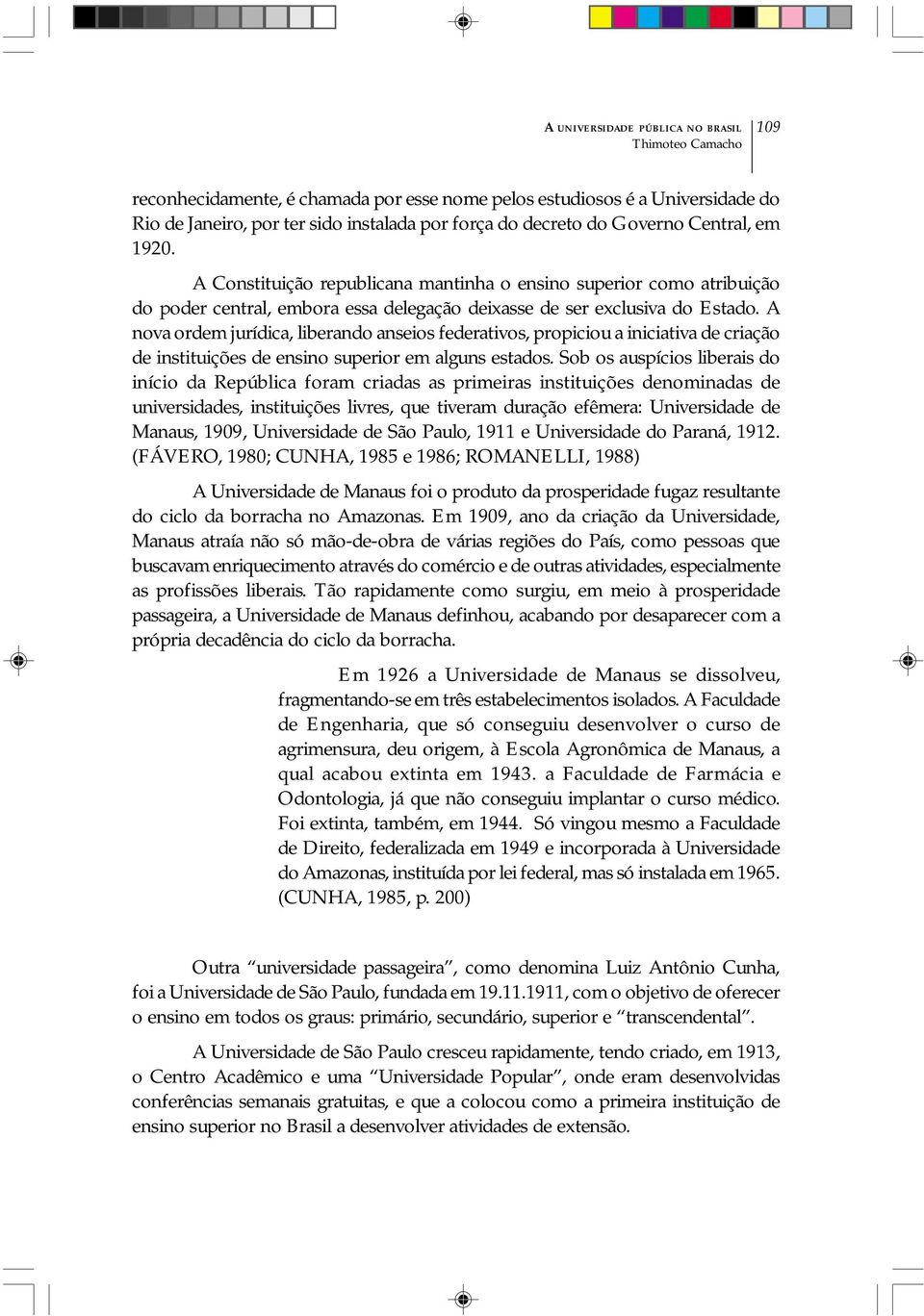 A UNIVERSIDADE PÚBLICA NO BRASIL
Thimoteo Camacho

109

reconhecidamente, é chamada por esse nome pelos estudiosos é a Universidade do Rio de Janeiro, por ter sido instalada por força do decreto do Governo Central, em 1920.

A Constituição republicana mantinha o ensino superior como atribuição do poder central, embora essa delegação deixasse de ser exclusiva do Estado. A nova ordem jurídica, liberando anseios federativos, propiciou a iniciativa de criação de instituições de ensino superior em alguns estados. Sob os auspícios liberais do início da República foram criadas as primeiras instituições denominadas de universidades, instituições livres, que tiveram duração efêmera: Universidade de Manaus, 1909, Universidade de São Paulo, 1911 e Universidade do Paraná, 1912. (FÁVERO, 1980; CUNHA, 1985 e 1986; ROMANELLI, 1988)

A Universidade de Manaus foi o produto da prosperidade fugaz resultante do ciclo da borracha no Amazonas. Em 1909, ano da criação da Universidade, Manaus atraía não só mão-de-obra de várias regiões do País, como pessoas que buscavam enriquecimento através do comércio e de outras atividades, especialmente as profissões liberais. Tão rapidamente como surgiu, em meio à prosperidade passageira, a Universidade de Manaus definhou, acabando por desaparecer com a própria decadência do ciclo da borracha.

Em 1926 a Universidade de Manaus se dissolveu, fragmentando-se em três estabelecimentos isolados. A Faculdade de Engenharia, que só conseguiu desenvolver o curso de agrimensura, deu origem, à Escola Agronômica de Manaus, a qual acabou extinta em 1943. a Faculdade de Farmácia e Odontologia, já que não conseguiu implantar o curso médico. Foi extinta, também, em 1944. Só vingou mesmo a Faculdade de Direito, federalizada em 1949 e incorporada à Universidade do Amazonas, instituída por lei federal, mas só instalada em 1965. (CUNHA, 1985, p. 200)

Outra “universidade passageira”, como denomina Luiz Antônio Cunha, foi a Universidade de São Paulo, fundada em 19.11.1911, com o objetivo de oferecer o ensino em todos os graus: primário, secundário, superior e “transcendental”.

A Universidade de São Paulo cresceu rapidamente, tendo criado, em 1913, o Centro Acadêmico e uma “Universidade Popular”, onde eram desenvolvidas conferências semanais gratuitas, e que a colocou como a primeira instituição de ensino superior no Brasil a desenvolver atividades de extensão.